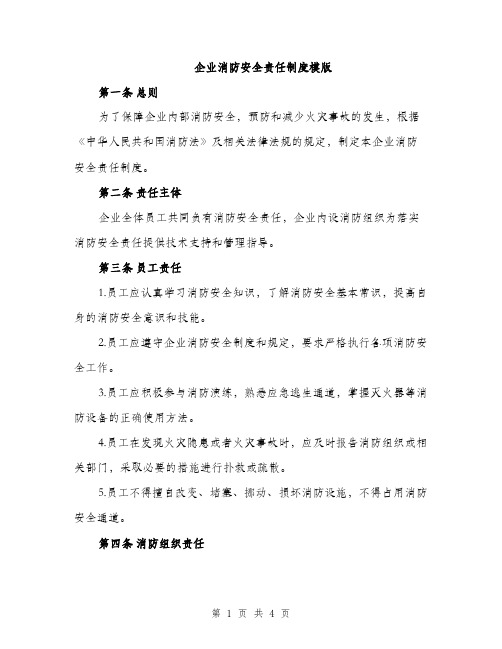 企业消防安全责任制度模版

第一条 总则

为了保障企业内部消防安全，预防和减少火灾事故的发生，根据《中华人民共和国消防法》及相关法律法规的规定，制定本企业消防安全责任制度。

第二条 责任主体

企业全体员工共同负有消防安全责任，企业内设消防组织为落实消防安全责任提供技术支持和管理指导。

第三条 员工责任

1.员工应认真学习消防安全知识，了解消防安全基本常识，提高自身的消防安全意识和技能。

2.员工应遵守企业消防安全制度和规定，要求严格执行各项消防安全工作。

3.员工应积极参与消防演练，熟悉应急逃生通道，掌握灭火器等消防设备的正确使用方法。

4.员工在发现火灾隐患或者火灾事故时，应及时报告消防组织或相关部门，采取必要的措施进行扑救或疏散。

5.员工不得擅自改变、堵塞、挪动、损坏消防设施，不得占用消防安全通道。

第四条 消防组织责任

第 1 页 共 4 页